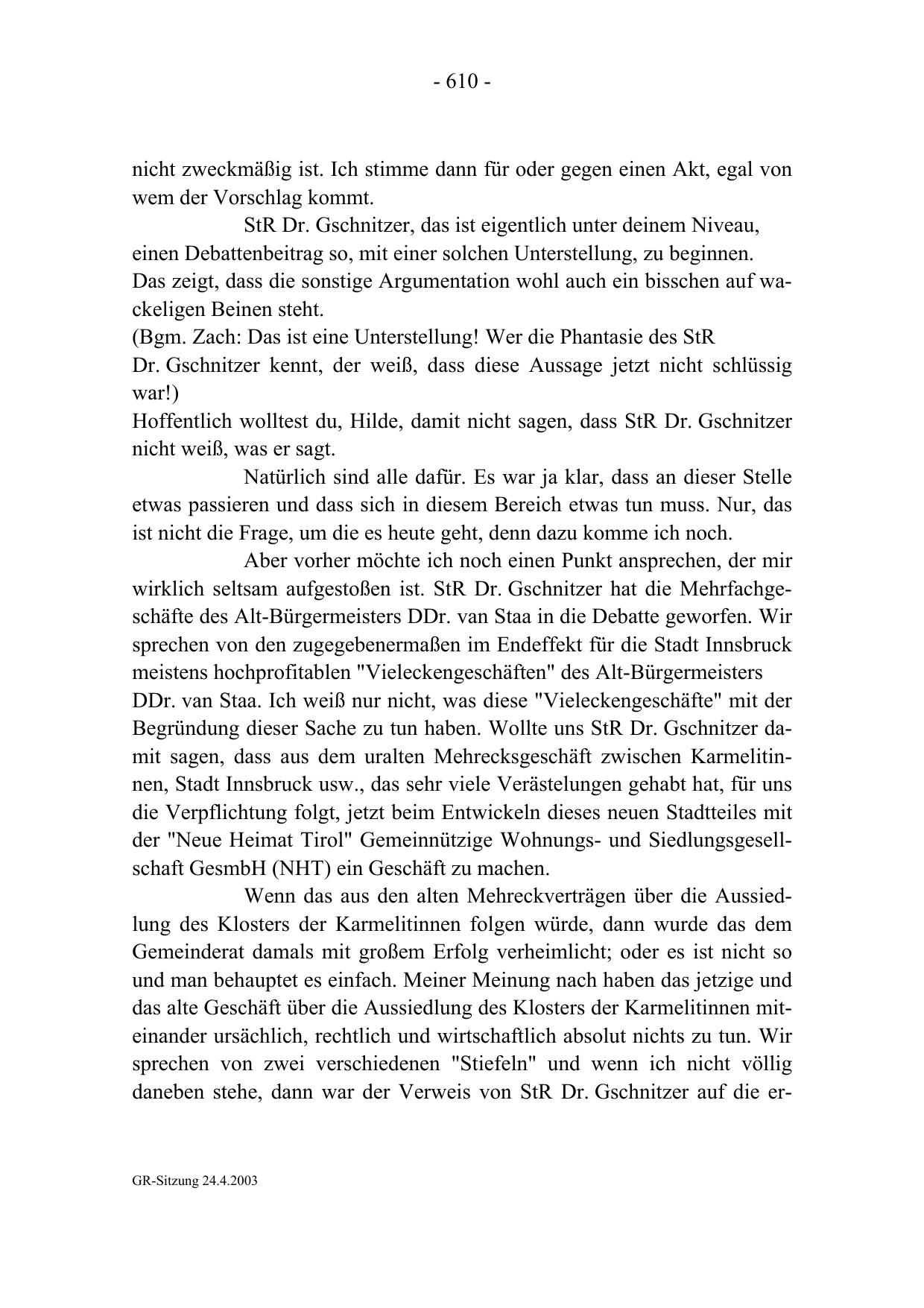 - 610 -

nicht zweckmäßig ist. Ich stimme dann für oder gegen einen Akt, egal von wem der Vorschlag kommt.

StR Dr. Gschnitzer, das ist eigentlich unter deinem Niveau, einen Debattenbeitrag so, mit einer solchen Unterstellung, zu beginnen. Das zeigt, dass die sonstige Argumentation wohl auch ein bisschen auf wackeligen Beinen steht.
(Bgm. Zach: Das ist eine Unterstellung! Wer die Phantasie des StR Dr. Gschnitzer kennt, der weiß, dass diese Aussage jetzt nicht schlüssig war!)
Hoffentlich wolltest du, Hilde, damit nicht sagen, dass StR Dr. Gschnitzer nicht weiß, was er sagt.

Natürlich sind alle dafür. Es war ja klar, dass an dieser Stelle etwas passieren und dass sich in diesem Bereich etwas tun muss. Nur, das ist nicht die Frage, um die es heute geht, denn dazu komme ich noch.

Aber vorher möchte ich noch einen Punkt ansprechen, der mir wirklich seltsam aufgestoßen ist. StR Dr. Gschnitzer hat die Mehrfachgeschäfte des Alt-Bürgermeisters DDr. van Staa in die Debatte geworfen. Wir sprechen von den zugegebenermaßen im Endeffekt für die Stadt Innsbruck meistens hochprofitablen "Vieleckengeschäften" des Alt-Bürgermeisters DDr. van Staa. Ich weiß nur nicht, was diese "Vieleckengeschäfte" mit der Begründung dieser Sache zu tun haben. Wollte uns StR Dr. Gschnitzer damit sagen, dass aus dem uralten Mehrecksgeschäft zwischen Karmelitinnen, Stadt Innsbruck usw., das sehr viele Verästelungen gehabt hat, für uns die Verpflichtung folgt, jetzt beim Entwickeln dieses neuen Stadtteiles mit der "Neue Heimat Tirol" Gemeinnützige Wohnungs- und Siedlungsgesellschaft GesmbH (NHT) ein Geschäft zu machen.

Wenn das aus den alten Mehreckverträgen über die Aussiedlung des Klosters der Karmelitinnen folgen würde, dann wurde das dem Gemeinderat damals mit großem Erfolg verheimlicht; oder es ist nicht so und man behauptet es einfach. Meiner Meinung nach haben das jetzige und das alte Geschäft über die Aussiedlung des Klosters der Karmelitinnen miteinander ursächlich, rechtlich und wirtschaftlich absolut nichts zu tun. Wir sprechen von zwei verschiedenen "Stiefeln" und wenn ich nicht völlig daneben stehe, dann war der Verweis von StR Dr. Gschnitzer auf die er-

GR-Sitzung 24.4.2003